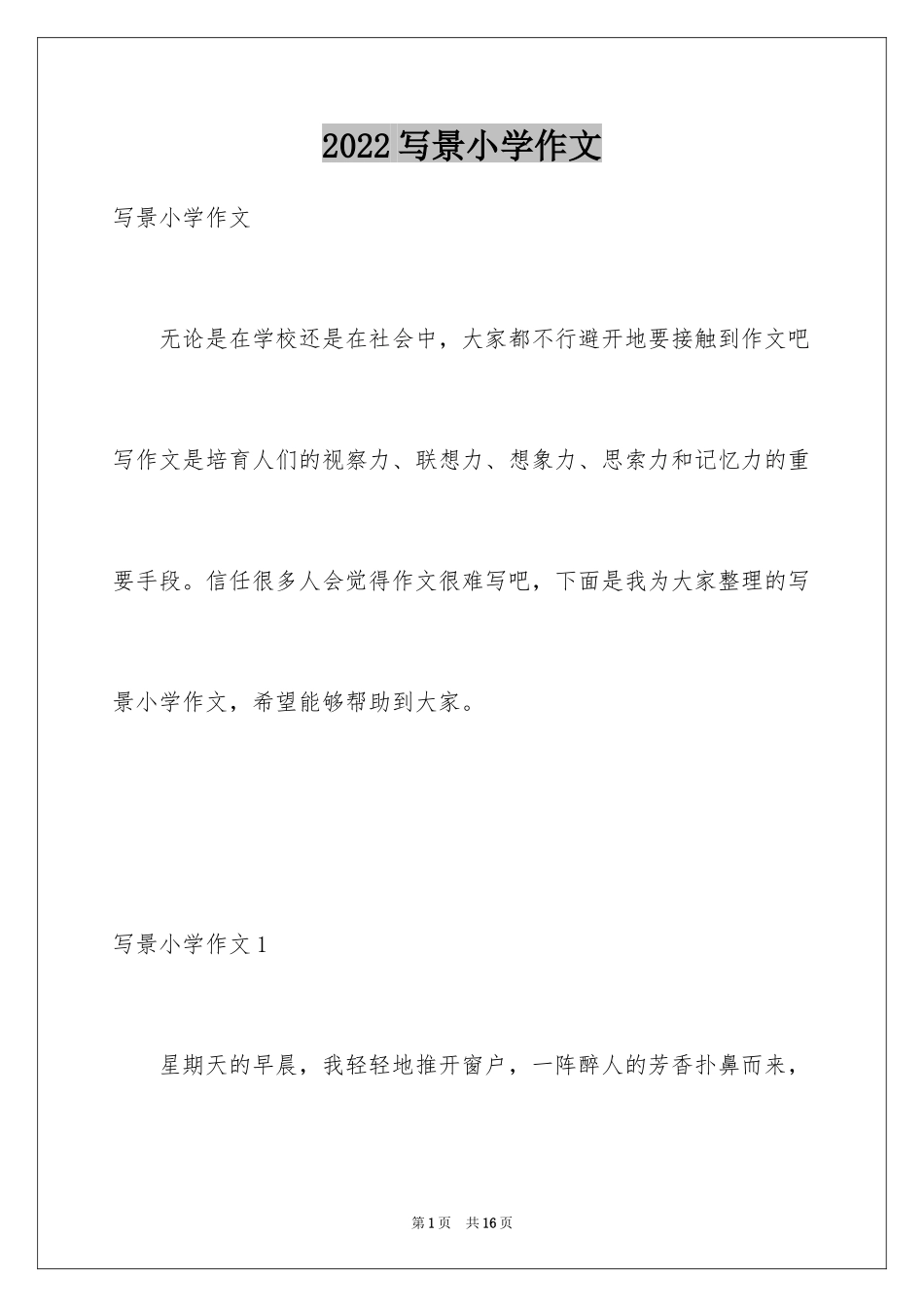 2022 写景小学作文

写景小学作文

无论是在学校还是在社会中，大家都不行避开地要接触到作文吧写作文是培育人们的视察力、联想力、想象力、思索力和记忆力的重要手段。信任很多人会觉得作文很难写吧，下面是我为大家整理的写景小学作文，希望能够帮助到大家。

写景小学作文 1

星期天的早晨，我轻轻地推开窗户，一阵醉人的芳香扑鼻而来，

第 1 页　共 16 页